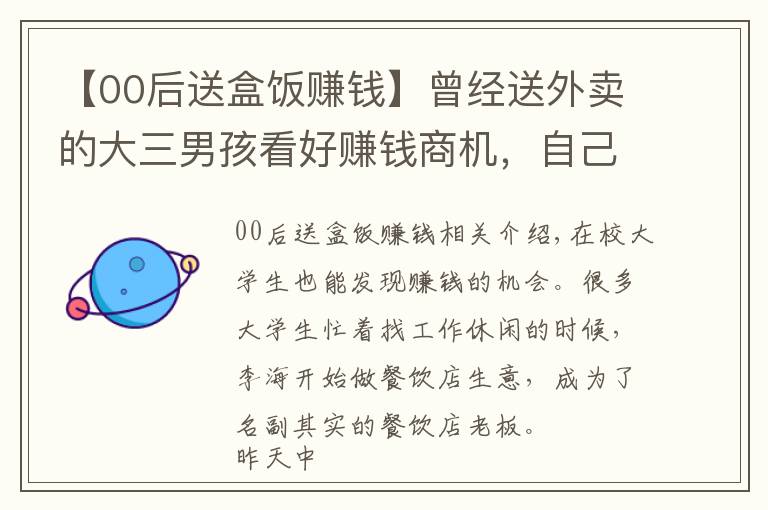 【00后送盒饭赚钱】曾经送外卖的大三男孩看好赚钱商机，自己

00后送盒饭赚钱相关介绍，在校大学生也能发现赚钱的机会。很多大学生忙着找工作休闲的时候，李海开始做餐饮店生意，成为了名副其实的餐饮店老板。
昨天中